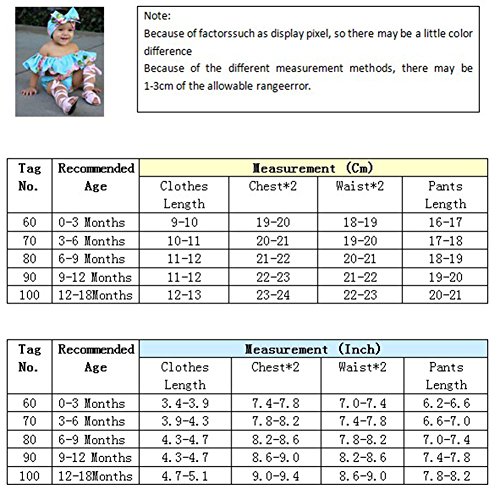 Note:
Because of factorssuch as display pixel, so there may be a little color difference
Because of the different measurement methods, there may be 1-3cm of the allowable rangeerror.

| Tag No. | Recommended Age | Measurement (Cm) | | | |
|---|---|---|---|---|---|
| | | Clothes Length | Chest*2 | Waist*2 | Pants Length |
| 60 | 0-3 Months | 9-10 | 19-20 | 18-19 | 16-17 |
| 70 | 3-6 Months | 10-11 | 20-21 | 19-20 | 17-18 |
| 80 | 6-9 Months | 11-12 | 21-22 | 20-21 | 18-19 |
| 90 | 9-12 Months | 11-12 | 22-23 | 21-22 | 19-20 |
| 100 | 12-18Months | 12-13 | 23-24 | 22-23 | 20-21 |

| Tag No. | Recommended Age | Measurement (Inch) | | | |
|---|---|---|---|---|---|
| | | Clothes Length | Chest*2 | Waist*2 | Pants Length |
| 60 | 0-3 Months | 3.4-3.9 | 7.4-7.8 | 7.0-7.4 | 6.2-6.6 |
| 70 | 3-6 Months | 3.9-4.3 | 7.8-8.2 | 7.4-7.8 | 6.6-7.0 |
| 80 | 6-9 Months | 4.3-4.7 | 8.2-8.6 | 7.8-8.2 | 7.0-7.4 |
| 90 | 9-12 Months | 4.3-4.7 | 8.6-9.0 | 8.2-8.6 | 7.4-7.8 |
| 100 | 12-18Months | 4.7-5.1 | 9.0-9.4 | 8.6-9.0 | 7.8-8.2 |